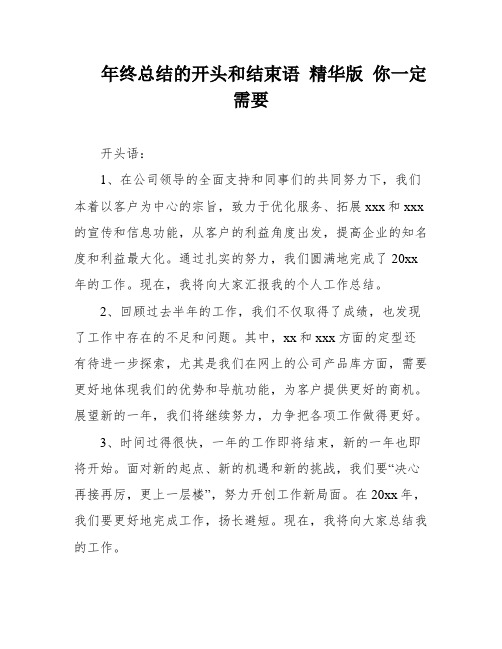 年终总结的开头和结束语 精华版 你一定需要

开头语：

1、在公司领导的全面支持和同事们的共同努力下，我们本着以客户为中心的宗旨，致力于优化服务、拓展 xxx 和 xxx 的宣传和信息功能，从客户的利益角度出发，提高企业的知名度和利益最大化。通过扎实的努力，我们圆满地完成了 20xx 年的工作。现在，我将向大家汇报我的个人工作总结。

2、回顾过去半年的工作，我们不仅取得了成绩，也发现了工作中存在的不足和问题。其中，xx 和 xxx 方面的定型还有待进一步探索，尤其是我们在网上的公司产品库方面，需要更好地体现我们的优势和导航功能，为客户提供更好的商机。展望新的一年，我们将继续努力，力争把各项工作做得更好。

3、时间过得很快，一年的工作即将结束，新的一年也即将开始。面对新的起点、新的机遇和新的挑战，我们要“决心再接再厉，更上一层楼”，努力开创工作新局面。在 20xx 年，我们要更好地完成工作，扬长避短。现在，我将向大家总结我的工作。